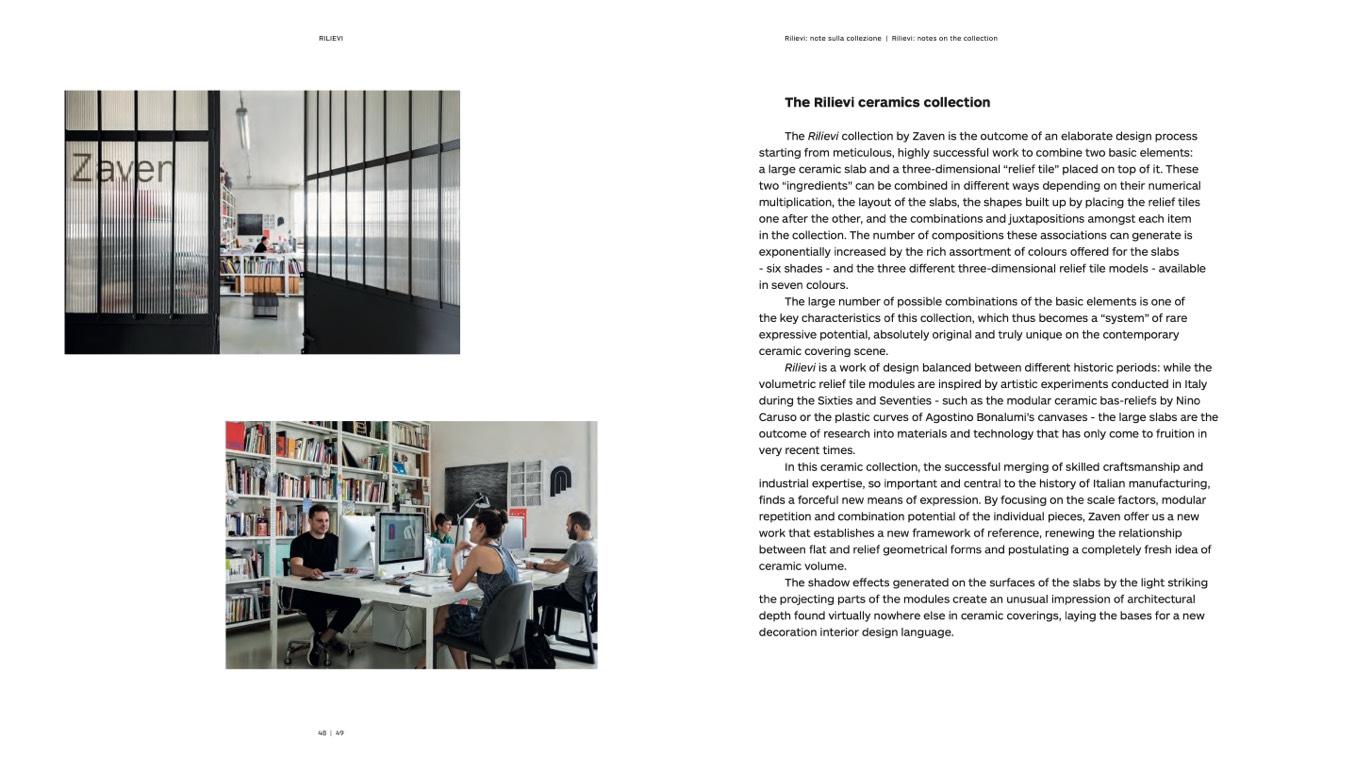 RILIEVI

Zaven

48 | 49

Rilievi: note sulla collezione | Rilievi: notes on the collection

The Rilievi ceramics collection

The Rilievi collection by Zaven is the outcome of an elaborate design process starting from meticulous, highly successful work to combine two basic elements: a large ceramic slab and a three-dimensional "relief tile" placed on top of it. These two "ingredients" can be combined in different ways depending on their numerical multiplication, the layout of the slabs, the shapes built up by placing the relief tiles one after the other, and the combinations and juxtapositions amongst each item in the collection. The number of compositions these associations can generate is exponentially increased by the rich assortment of colours offered for the slabs - six shades - and the three different three-dimensional relief tile models - available in seven colours.

The large number of possible combinations of the basic elements is one of the key characteristics of this collection, which thus becomes a "system" of rare expressive potential, absolutely original and truly unique on the contemporary ceramic covering scene.

Rilievi is a work of design balanced between different historic periods: while the volumetric relief tile modules are inspired by artistic experiments conducted in Italy during the Sixties and Seventies - such as the modular ceramic bas-reliefs by Nino Caruso or the plastic curves of Agostino Bonalumi's canvases - the large slabs are the outcome of research into materials and technology that has only come to fruition in very recent times.

In this ceramic collection, the successful merging of skilled craftsmanship and industrial expertise, so important and central to the history of Italian manufacturing, finds a forceful new means of expression. By focusing on the scale factors, modular repetition and combination potential of the individual pieces, Zaven offer us a new work that establishes a new framework of reference, renewing the relationship between flat and relief geometrical forms and postulating a completely fresh idea of ceramic volume.

The shadow effects generated on the surfaces of the slabs by the light striking the projecting parts of the modules create an unusual impression of architectural depth found virtually nowhere else in ceramic coverings, laying the bases for a new decoration interior design language.